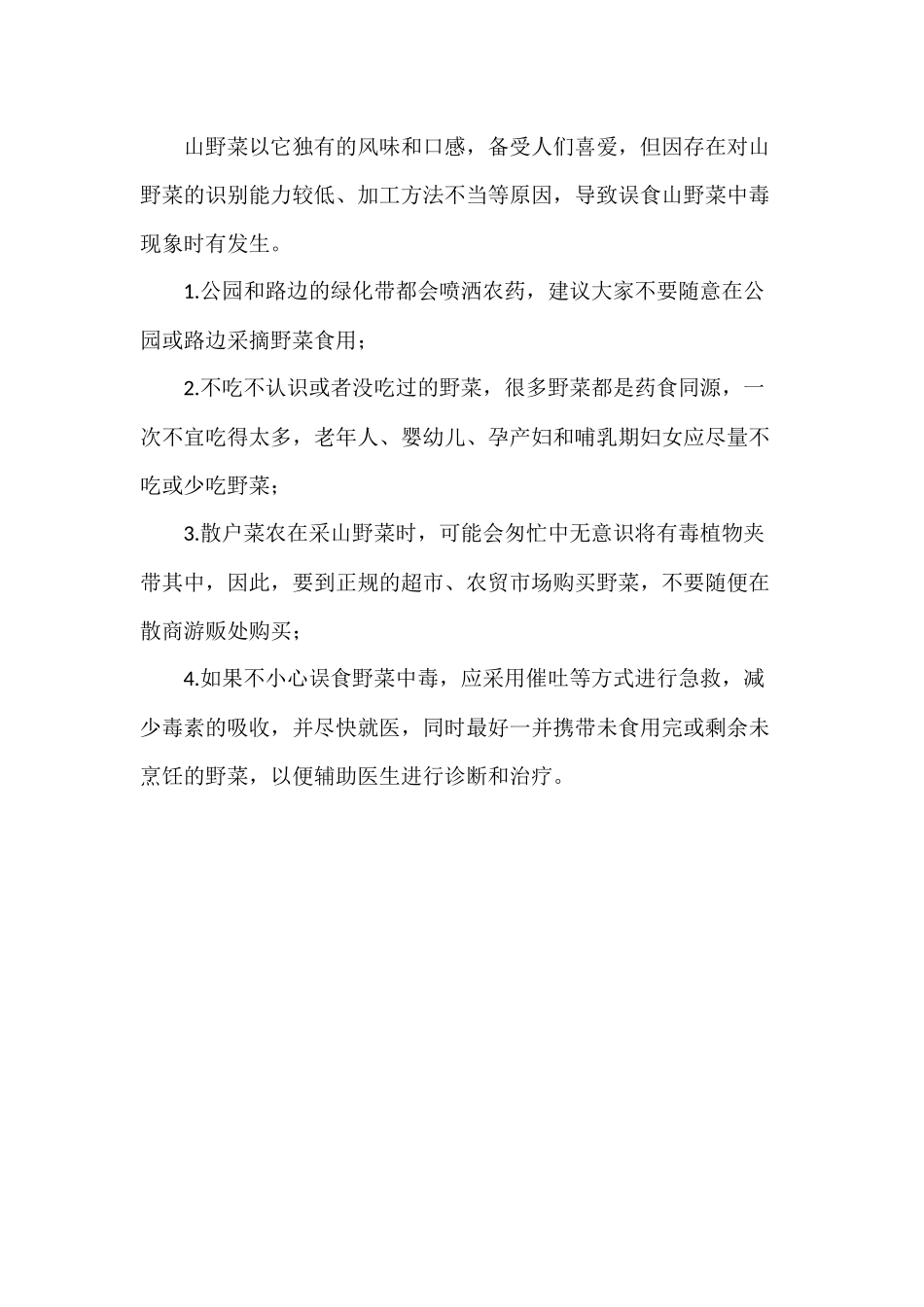 山野菜以它独有的风味和口感，备受人们喜爱，但因存在对山野菜的识别能力较低、加工方法不当等原因，导致误食山野菜中毒现象时有发生。

1.公园和路边的绿化带都会喷洒农药，建议大家不要随意在公园或路边采摘野菜食用；

2.不吃不认识或者没吃过的野菜，很多野菜都是药食同源，一次不宜吃得太多，老年人、婴幼儿、孕产妇和哺乳期妇女应尽量不吃或少吃野菜；

3.散户菜农在采山野菜时，可能会匆忙中无意识将有毒植物夹带其中，因此，要到正规的超市、农贸市场购买野菜，不要随便在散商游贩处购买；

4.如果不小心误食野菜中毒，应采用催吐等方式进行急救，减少毒素的吸收，并尽快就医，同时最好一并携带未食用完或剩余未烹饪的野菜，以便辅助医生进行诊断和治疗。